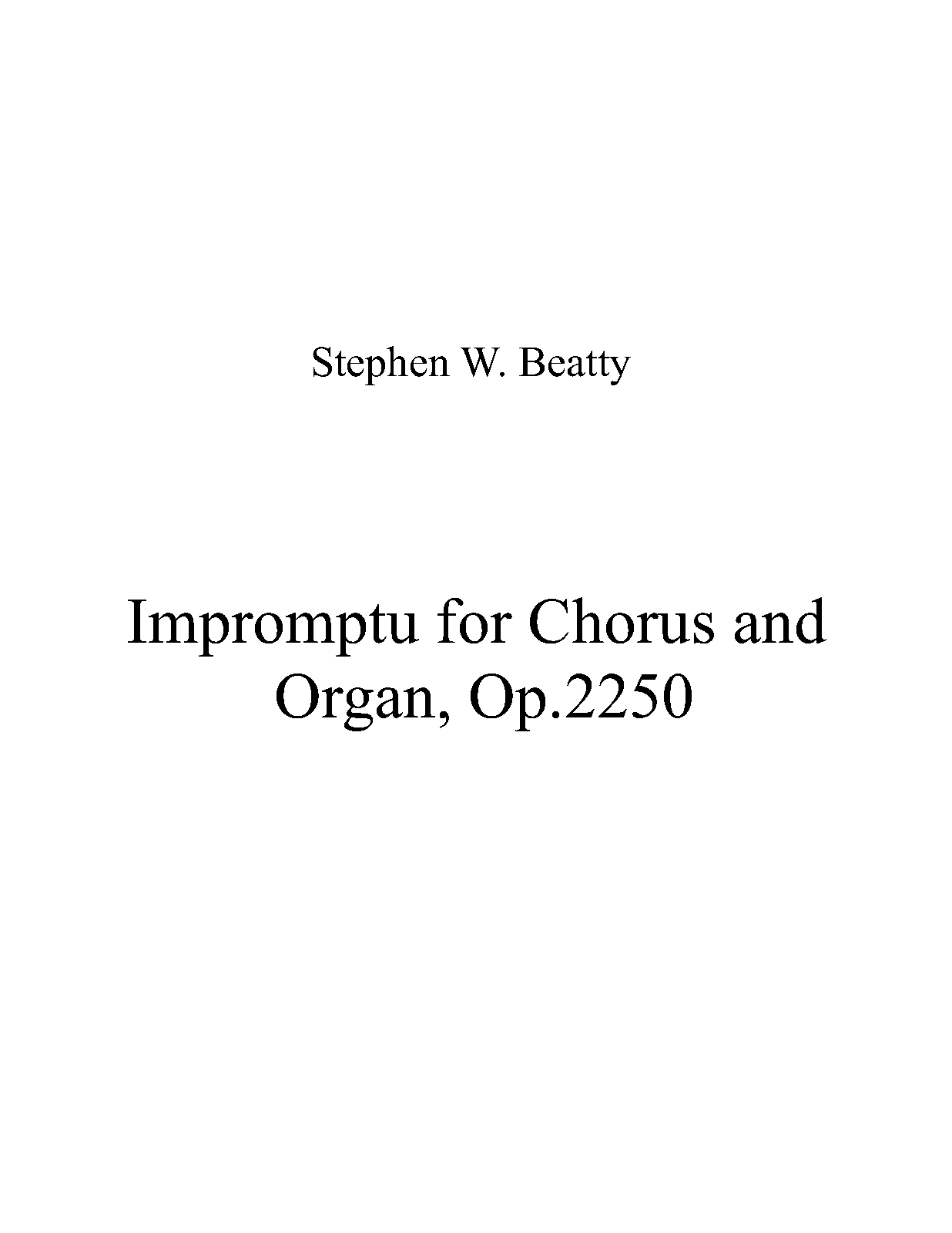 Stephen W. Beatty

Impromptu for Chorus and Organ, Op.2250